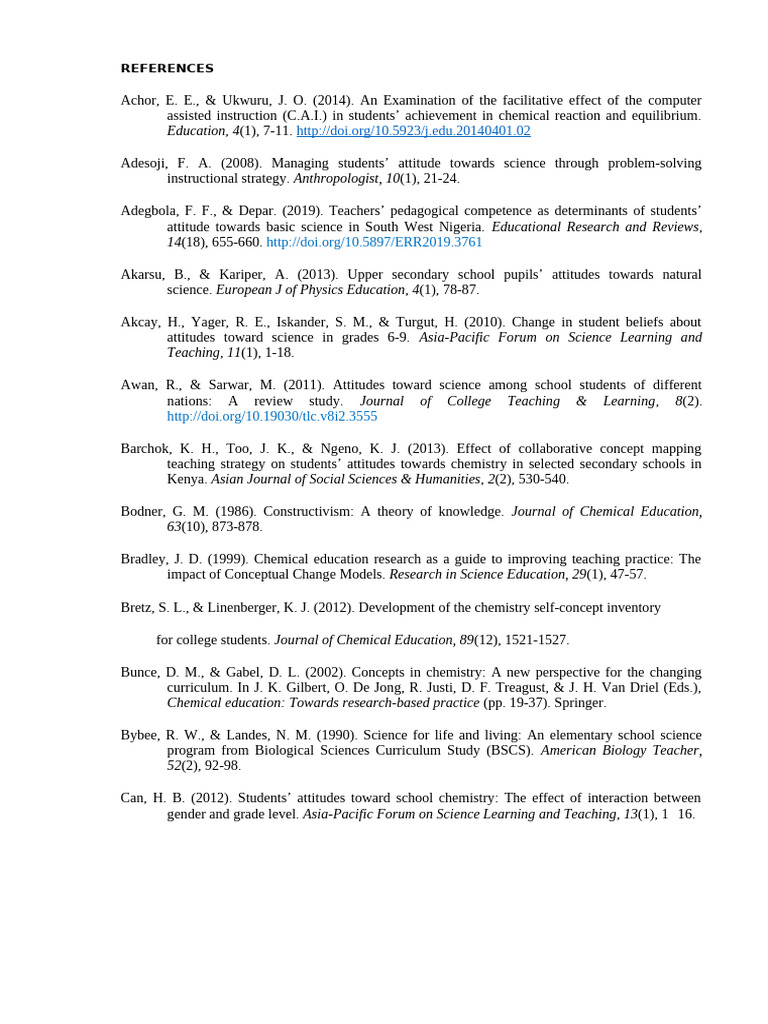 REFERENCES

Achor, E. E., & Ukwuru, J. O. (2014). An Examination of the facilitative effect of the computer assisted instruction (C.A.I.) in students' achievement in chemical reaction and equilibrium. Education, 4(1), 7-11. http://doi.org/10.5923/j.edu.20140401.02

Adesoji, F. A. (2008). Managing students' attitude towards science through problem-solving instructional strategy. Anthropologist, 10(1), 21-24.

Adegbola, F. F., & Depar. (2019). Teachers' pedagogical competence as determinants of students' attitude towards basic science in South West Nigeria. Educational Research and Reviews, 14(18), 655-660. http://doi.org/10.5897/ERR2019.3761

Akarsu, B., & Kariper, A. (2013). Upper secondary school pupils' attitudes towards natural science. European J of Physics Education, 4(1), 78-87.

Akcay, H., Yager, R. E., Iskander, S. M., & Turgut, H. (2010). Change in student beliefs about attitudes toward science in grades 6-9. Asia-Pacific Forum on Science Learning and Teaching, 11(1), 1-18.

Awan, R., & Sarwar, M. (2011). Attitudes toward science among school students of different nations: A review study. Journal of College Teaching & Learning, 8(2). http://doi.org/10.19030/tlc.v8i2.3555

Barchok, K. H., Too, J. K., & Ngeno, K. J. (2013). Effect of collaborative concept mapping teaching strategy on students' attitudes towards chemistry in selected secondary schools in Kenya. Asian Journal of Social Sciences & Humanities, 2(2), 530-540.

Bodner, G. M. (1986). Constructivism: A theory of knowledge. Journal of Chemical Education, 63(10), 873-878.

Bradley, J. D. (1999). Chemical education research as a guide to improving teaching practice: The impact of Conceptual Change Models. Research in Science Education, 29(1), 47-57.

Bretz, S. L., & Linenberger, K. J. (2012). Development of the chemistry self-concept inventory

for college students. Journal of Chemical Education, 89(12), 1521-1527.

Bunce, D. M., & Gabel, D. L. (2002). Concepts in chemistry: A new perspective for the changing curriculum. In J. K. Gilbert, O. De Jong, R. Justi, D. F. Treagust, & J. H. Van Driel (Eds.), Chemical education: Towards research-based practice (pp. 19-37). Springer.

Bybee, R. W., & Landes, N. M. (1990). Science for life and living: An elementary school science program from Biological Sciences Curriculum Study (BSCS). American Biology Teacher, 52(2), 92-98.

Can, H. B. (2012). Students' attitudes toward school chemistry: The effect of interaction between gender and grade level. Asia-Pacific Forum on Science Learning and Teaching, 13(1), 1 16.